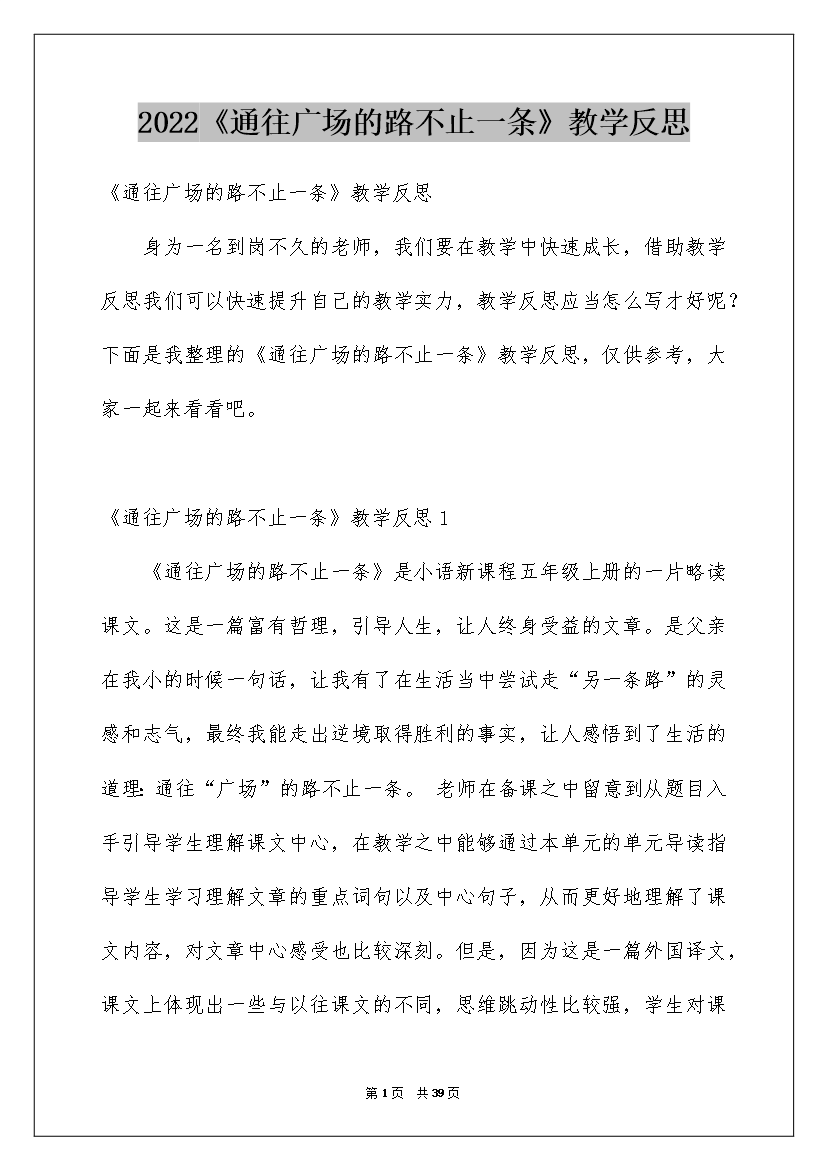 2022《通往广场的路不止一条》教学反思

《通往广场的路不止一条》教学反思

身为一名到岗不久的老师，我们要在教学中快速成长，借助教学反思我们可以快速提升自己的教学实力，教学反思应当怎么写才好呢？下面是我整理的《通往广场的路不止一条》教学反思，仅供参考，大家一起来看看吧。

《通往广场的路不止一条》教学反思1

《通往广场的路不止一条》是小语新课程五年级上册的一片略读课文。这是一篇富有哲理，引导人生，让人终身受益的文章。是父亲在我小的时候一句话，让我有了在生活当中尝试走“另一条路”的灵感和志气，最终我能走出逆境取得胜利的事实，让人感悟到了生活的道理：通往“广场”的路不止一条。 老师在备课之中留意到从题目入手引导学生理解课文中心，在教学之中能够通过本单元的单元导读指导学生学习理解文章的重点词句以及中心句子，从而更好地理解了课文内容，对文章中心感受也比较深刻。但是，因为这是一篇外国译文，课文上体现出一些与以往课文的不同，思维跳动性比较强，学生对课

第1页 共39页